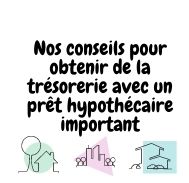 Nos conseils pour obtenir de la trésorerie avec un prêt hypothécaire important